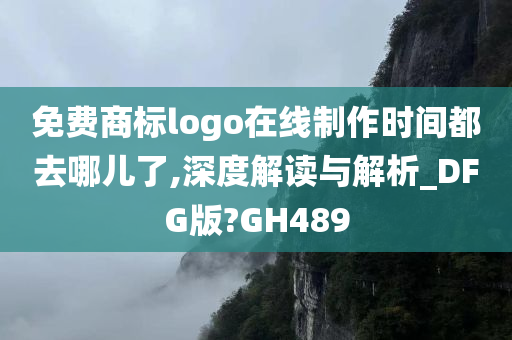 免费商标logo在线制作时间都去哪儿了,深度解读与解析_DFG版?GH489